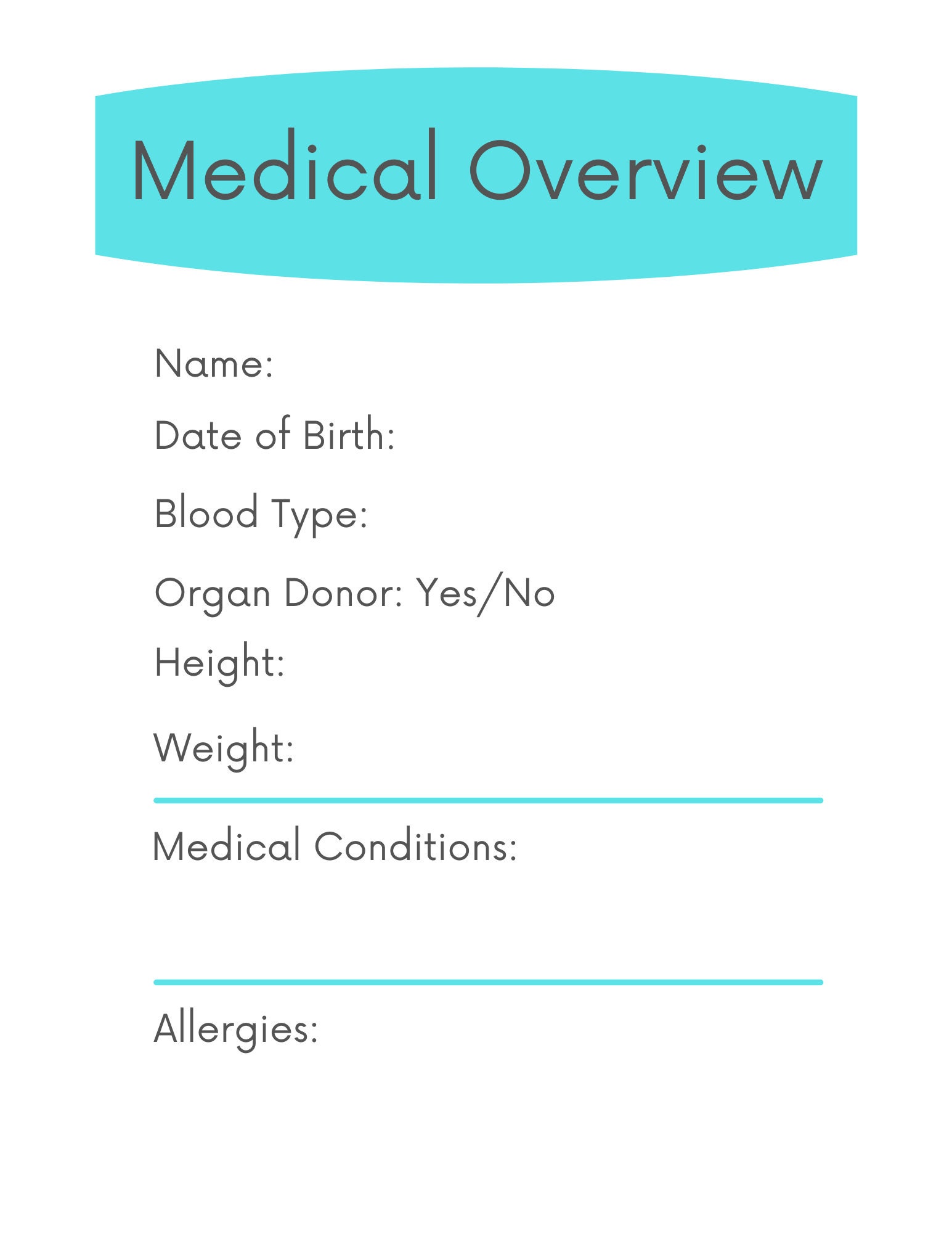 Medical Overview

Name:

Date of Birth:

Blood Type:

Organ Donor: Yes/No

Height:

Weight:

Medical Conditions:

Allergies: